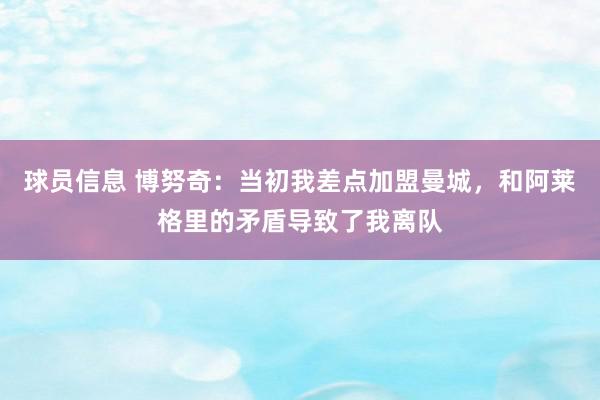 球员信息 博努奇：当初我差点加盟曼城，和阿莱格里的矛盾导致了我离队